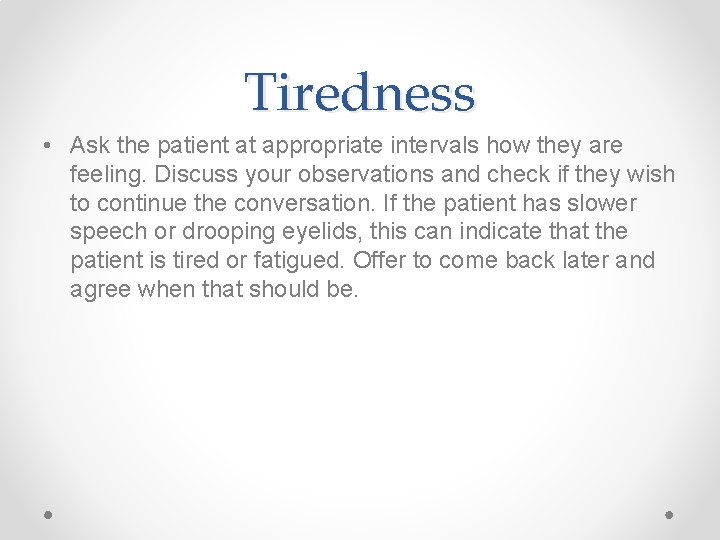 Tiredness

• Ask the patient at appropriate intervals how they are feeling. Discuss your observations and check if they wish to continue the conversation. If the patient has slower speech or drooping eyelids, this can indicate that the patient is tired or fatigued. Offer to come back later and agree when that should be.